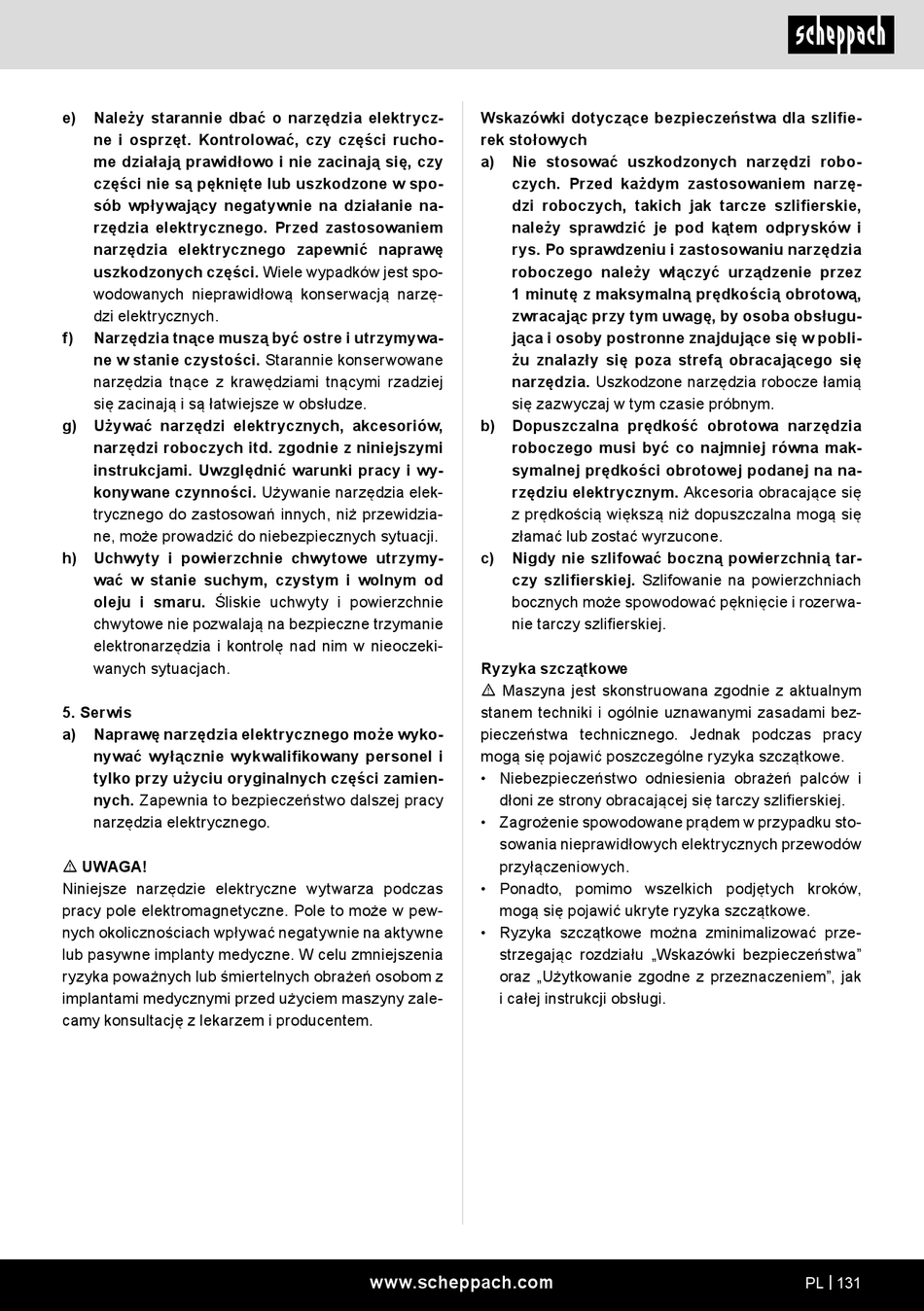 scheppach

e) Należy starannie dbać o narzędzia elektryczne i osprzęt. Kontrolować, czy części ruchome działają prawidłowo i nie zacinają się, czy części nie są pęknięte lub uszkodzone w sposób wpływający negatywnie na działanie narzędzia elektrycznego. Przed zastosowaniem narzędzia elektrycznego zapewnić naprawę uszkodzonych części. Wiele wypadków jest spowodowanych nieprawidłową konserwacją narzędzi elektrycznych.
f) Narzędzia tnące muszą być ostre i utrzymywane w stanie czystości. Starannie konserwowane narzędzia tnące z krawędziami tnącymi rzadziej się zacinają i są łatwiejsze w obsłudze.
g) Używać narzędzi elektrycznych, akcesoriów, narzędzi roboczych itd. zgodnie z niniejszymi instrukcjami. Uwzględnić warunki pracy i wykonywane czynności. Używanie narzędzia elektrycznego do zastosowań innych, niż przewidziane, może prowadzić do niebezpiecznych sytuacji.
h) Uchwyty i powierzchnie chwytowe utrzymywać w stanie suchym, czystym i wolnym od oleju i smaru. Śliskie uchwyty i powierzchnie chwytowe nie pozwalają na bezpieczne trzymanie elektronarzędzia i kontrolę nad nim w nieoczekiwanych sytuacjach.

5. Serwis
a) Naprawę narzędzia elektrycznego może wykonywać wyłącznie wykwalifikowany personel i tylko przy użyciu oryginalnych części zamiennych. Zapewnia to bezpieczeństwo dalszej pracy narzędzia elektrycznego.

⚠ UWAGA!
Niniejsze narzędzie elektryczne wytwarza podczas pracy pole elektromagnetyczne. Pole to może w pewnych okolicznościach wpływać negatywnie na aktywne lub pasywne implanty medyczne. W celu zmniejszenia ryzyka poważnych lub śmiertelnych obrażeń osobom z implantami medycznymi przed użyciem maszyny zalecamy konsultację z lekarzem i producentem.

Wskazówki dotyczące bezpieczeństwa dla szlifierek stołowych
a) Nie stosować uszkodzonych narzędzi roboczych. Przed każdym zastosowaniem narzędzi roboczych, takich jak tarcze szlifierskie, należy sprawdzić je pod kątem odprysków i rys. Po sprawdzeniu i zastosowaniu narzędzia roboczego należy włączyć urządzenie przez 1 minutę z maksymalną prędkością obrotową, zwracając przy tym uwagę, by osoba obsługująca i osoby postronne znajdujące się w pobliżu znalazły się poza strefą obracającego się narzędzia. Uszkodzone narzędzia robocze łamią się zazwyczaj w tym czasie próbnym.
b) Dopuszczalna prędkość obrotowa narzędzia roboczego musi być co najmniej równa maksymalnej prędkości obrotowej podanej na narzędziu elektrycznym. Akcesoria obracające się z prędkością większą niż dopuszczalna mogą się złamać lub zostać wyrzucone.
c) Nigdy nie szlifować boczną powierzchnią tarczy szlifierskiej. Szlifowanie na powierzchniach bocznych może spowodować pęknięcie i rozerwanie tarczy szlifierskiej.

Ryzyka szczątkowe
⚠ Maszyna jest skonstruowana zgodnie z aktualnym stanem techniki i ogólnie uznawanymi zasadami bezpieczeństwa technicznego. Jednak podczas pracy mogą się pojawić poszczególne ryzyka szczątkowe.
• Niebezpieczeństwo odniesienia obrażeń palców i dłoni ze strony obracającej się tarczy szlifierskiej.
• Zagrożenie spowodowane prądem w przypadku stosowania nieprawidłowych elektrycznych przewodów przyłączeniowych.
• Ponadto, pomimo wszelkich podjętych kroków, mogą się pojawić ukryte ryzyka szczątkowe.
• Ryzyka szczątkowe można zminimalizować przestrzegając rozdziału „Wskazówki bezpieczeństwa” oraz „Użytkowanie zgodne z przeznaczeniem”, jak i całej instrukcji obsługi.

www.scheppach.com
PL | 131